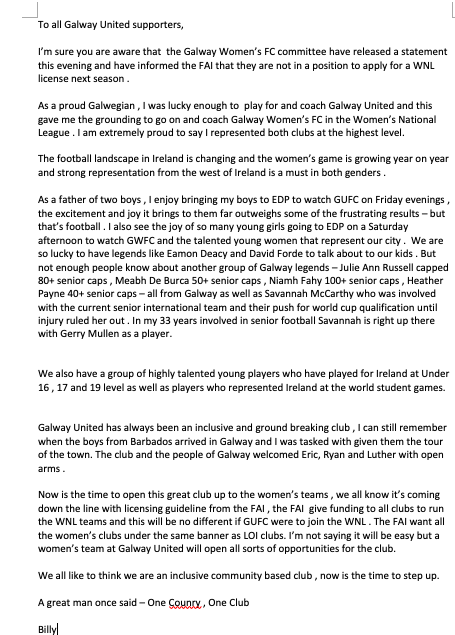 To all Galway United supporters,

I'm sure you are aware that the Galway Women's FC committee have released a statement this evening and have informed the FAI that they are not in a position to apply for a WNL license next season .

As a proud Galwegian , I was lucky enough to play for and coach Galway United and this gave me the grounding to go on and coach Galway Women's FC in the Women's National League . I am extremely proud to say I represented both clubs at the highest level.

The football landscape in Ireland is changing and the women's game is growing year on year and strong representation from the west of Ireland is a must in both genders .

As a father of two boys , I enjoy bringing my boys to EDP to watch GUFC on Friday evenings , the excitement and joy it brings to them far outweighs some of the frustrating results – but that's football . I also see the joy of so many young girls going to EDP on a Saturday afternoon to watch GWFC and the talented young women that represent our city . We are so lucky to have legends like Eamon Deacy and David Forde to talk about to our kids . But not enough people know about another group of Galway legends – Julie Ann Russell capped 80+ senior caps , Meabh De Burca 50+ senior caps , Niamh Fahy 100+ senior caps , Heather Payne 40+ senior caps – all from Galway as well as Savannah McCarthy who was involved with the current senior international team and their push for world cup qualification until injury ruled her out . In my 33 years involved in senior football Savannah is right up there with Gerry Mullen as a player.

We also have a group of highly talented young players who have played for Ireland at Under 16 , 17 and 19 level as well as players who represented Ireland at the world student games.

Galway United has always been an inclusive and ground breaking club , I can still remember when the boys from Barbados arrived in Galway and I was tasked with given them the tour of the town. The club and the people of Galway welcomed Eric, Ryan and Luther with open arms .

Now is the time to open this great club up to the women's teams , we all know it's coming down the line with licensing guideline from the FAI , the FAI give funding to all clubs to run the WNL teams and this will be no different if GUFC were to join the WNL . The FAI want all the women's clubs under the same banner as LOI clubs. I'm not saying it will be easy but a women's team at Galway United will open all sorts of opportunities for the club.

We all like to think we are an inclusive community based club , now is the time to step up.

A great man once said – One Counry , One Club

Billy